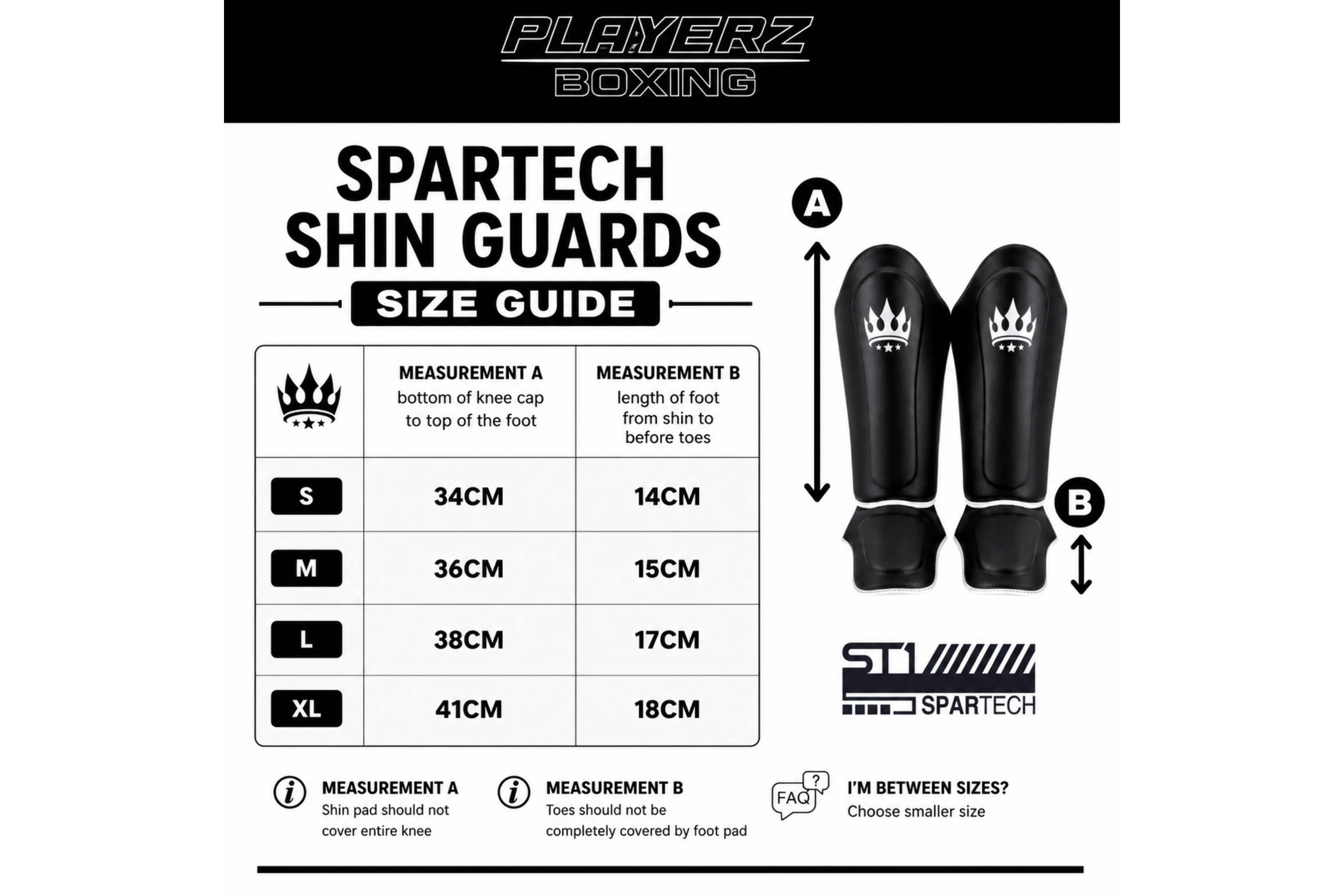 PLAYERZ
BOXING

SPARTECH
SHIN GUARDS
SIZE GUIDE

| | MEASUREMENT A bottom of knee cap to top of the foot | MEASUREMENT B length of foot from shin to before toes |
|---|---|---|
| S | 34CM | 14CM |
| M | 36CM | 15CM |
| L | 38CM | 17CM |
| XL | 41CM | 18CM |

A

B

ST1
SPARTECH

MEASUREMENT A
Shin pad should not cover entire knee

MEASUREMENT B
Toes should not be completely covered by foot pad

FAQ ?
I'M BETWEEN SIZES?
Choose smaller size